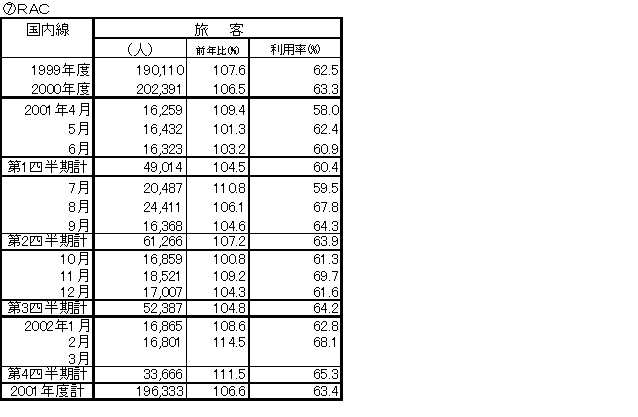 ⑦RAC

| 国内線 | 旅　客 | | |
|---|---|---|---|
| | （人） | 前年比(%) | 利用率(%) |
| 1999年度 | 190,110 | 107.6 | 62.5 |
| 2000年度 | 202,391 | 106.5 | 63.3 |
| 2001年4月 | 16,259 | 109.4 | 58.0 |
| 5月 | 16,432 | 101.3 | 62.4 |
| 6月 | 16,323 | 103.2 | 60.9 |
| 第1四半期計 | 49,014 | 104.5 | 60.4 |
| 7月 | 20,487 | 110.8 | 59.5 |
| 8月 | 24,411 | 106.1 | 67.8 |
| 9月 | 16,368 | 104.6 | 64.3 |
| 第2四半期計 | 61,266 | 107.2 | 63.9 |
| 10月 | 16,859 | 100.8 | 61.3 |
| 11月 | 18,521 | 109.2 | 69.7 |
| 12月 | 17,007 | 104.3 | 61.6 |
| 第3四半期計 | 52,387 | 104.8 | 64.2 |
| 2002年1月 | 16,865 | 108.6 | 62.8 |
| 2月 | 16,801 | 114.5 | 68.1 |
| 3月 | | | |
| 第4四半期計 | 33,666 | 111.5 | 65.3 |
| 2001年度計 | 196,333 | 106.6 | 63.4 |